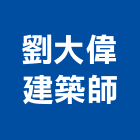 劉大偉
建築師